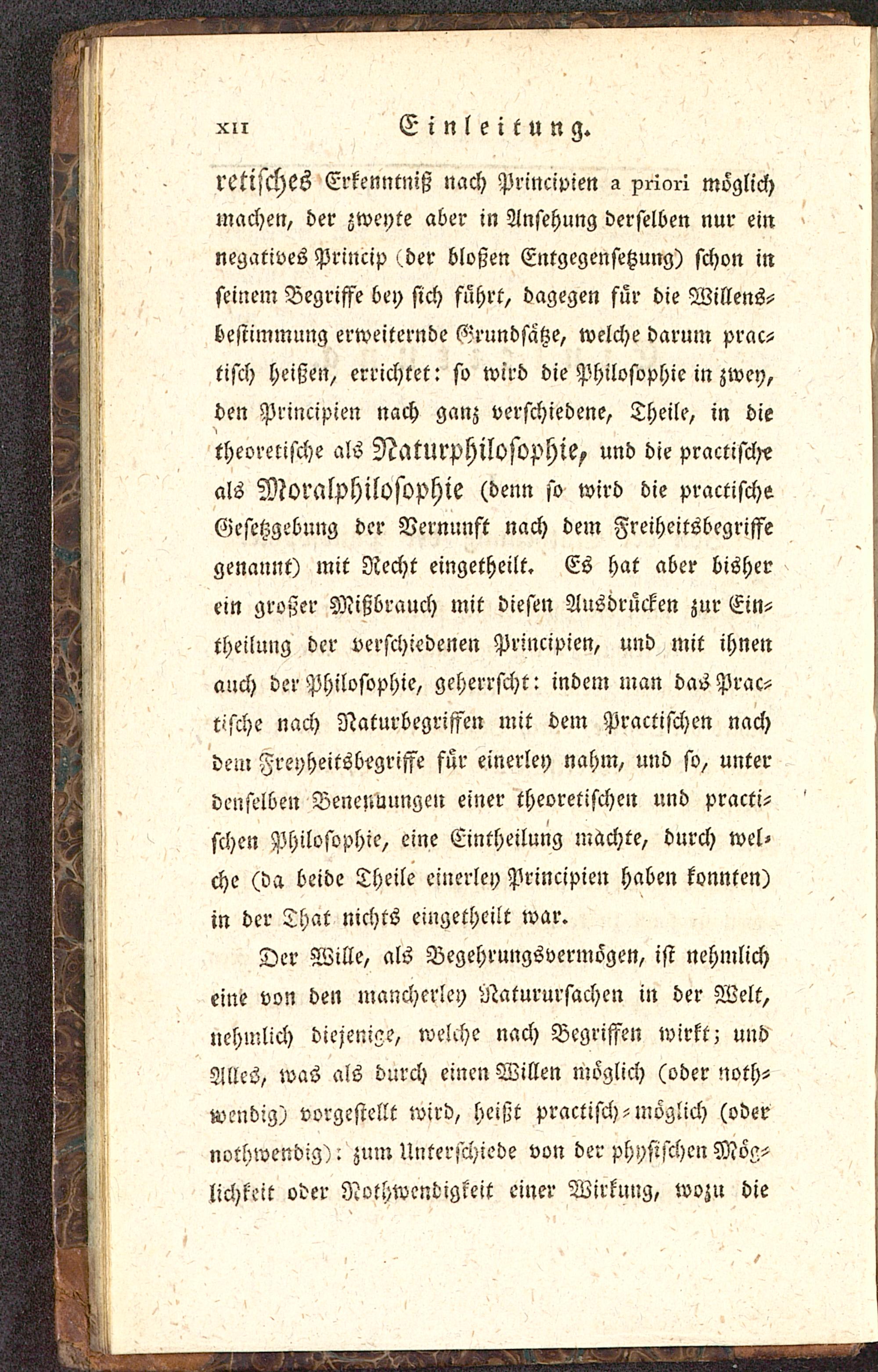 XII Einleitung.

retisches Erkenntniß nach Principien a priori möglich machen, der zweyte aber in Ansehung derselben nur ein negatives Princip (der bloßen Entgegensetzung) schon in seinem Begriffe bey sich führt, dagegen für die Willensbestimmung erweiternde Grundsätze, welche darum practisch heißen, errichtet: so wird die Philosophie in zwey, den Principien nach ganz verschiedene, Theile, in die theoretische als Naturphilosophie, und die practische als Moralphilosophie (denn so wird die practische Gesetzgebung der Vernunft nach dem Freiheitsbegriffe genannt) mit Recht eingetheilt. Es hat aber bisher ein großer Mißbrauch mit diesen Ausdrücken zur Eintheilung der verschiedenen Principien, und mit ihnen auch der Philosophie, geherrscht: indem man das Practische nach Naturbegriffen mit dem Practischen nach dem Freyheitsbegriffe für einerley nahm, und so, unter denselben Benennungen einer theoretischen und practischen Philosophie, eine Eintheilung machte, durch welche (da beide Theile einerley Principien haben konnten) in der That nichts eingetheilt war.

Der Wille, als Begehrungsvermögen, ist nehmlich eine von den mancherley Naturursachen in der Welt, nehmlich diejenige, welche nach Begriffen wirkt; und Alles, was als durch einen Willen möglich (oder nothwendig) vorgestellt wird, heißt practisch-möglich (oder nothwendig): zum Unterschiede von der physischen Möglichkeit oder Nothwendigkeit einer Wirkung, wozu die